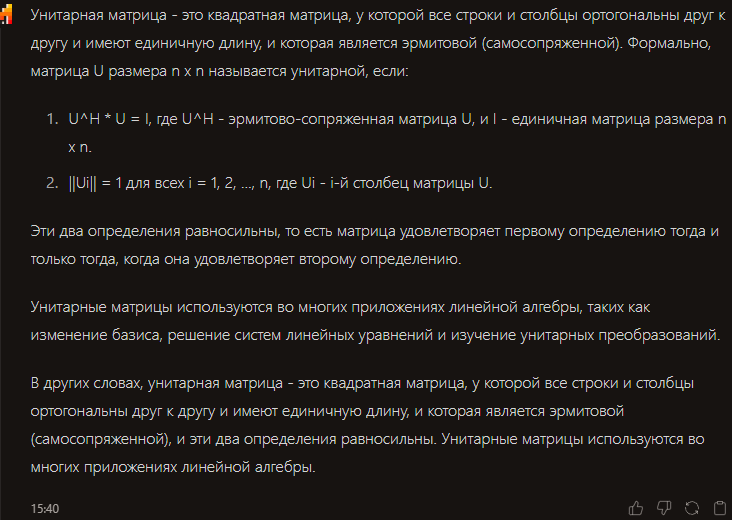 Унитарная матрица - это квадратная матрица, у которой все строки и столбцы ортогональны друг к другу и имеют единичную длину, и которая является эрмитовой (самосопряженной). Формально, матрица U размера n x n называется унитарной, если:

1. U^H * U = I, где U^H - эрмитово-сопряженная матрица U, и I - единичная матрица размера n x n.
2. ||Ui|| = 1 для всех i = 1, 2, ..., n, где Ui - i-й столбец матрицы U.

Эти два определения равносильны, то есть матрица удовлетворяет первому определению тогда и только тогда, когда она удовлетворяет второму определению.

Унитарные матрицы используются во многих приложениях линейной алгебры, таких как изменение базиса, решение систем линейных уравнений и изучение унитарных преобразований.

В других словах, унитарная матрица - это квадратная матрица, у которой все строки и столбцы ортогональны друг к другу и имеют единичную длину, и которая является эрмитовой (самосопряженной), и эти два определения равносильны. Унитарные матрицы используются во многих приложениях линейной алгебры.

15:40